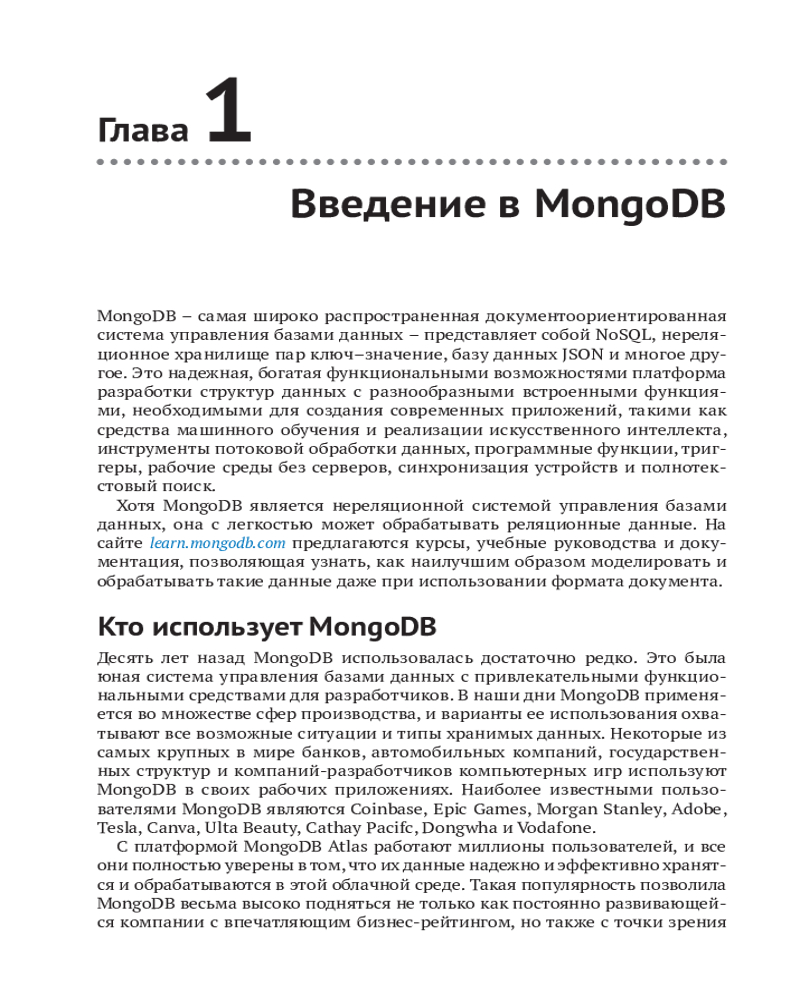 Глава 1

Введение в MongoDB

MongoDB – самая широко распространенная документоориентированная система управления базами данных – представляет собой NoSQL, нереляционное хранилище пар ключ–значение, базу данных JSON и многое другое. Это надежная, богатая функциональными возможностями платформа разработки структур данных с разнообразными встроенными функциями, необходимыми для создания современных приложений, такими как средства машинного обучения и реализации искусственного интеллекта, инструменты потоковой обработки данных, программные функции, триггеры, рабочие среды без серверов, синхронизация устройств и полнотекстовый поиск.

Хотя MongoDB является нереляционной системой управления базами данных, она с легкостью может обрабатывать реляционные данные. На сайте learn.mongodb.com предлагаются курсы, учебные руководства и документация, позволяющая узнать, как наилучшим образом моделировать и обрабатывать такие данные даже при использовании формата документа.

Кто использует MongoDB

Десять лет назад MongoDB использовалась достаточно редко. Это была юная система управления базами данных с привлекательными функциональными средствами для разработчиков. В наши дни MongoDB применяется во множестве сфер производства, и варианты ее использования охватывают все возможные ситуации и типы хранимых данных. Некоторые из самых крупных в мире банков, автомобильных компаний, государственных структур и компаний-разработчиков компьютерных игр используют MongoDB в своих рабочих приложениях. Наиболее известными пользователями MongoDB являются Coinbase, Epic Games, Morgan Stanley, Adobe, Tesla, Canva, Ulta Beauty, Cathay Pacifc, Dongwha и Vodafone.

С платформой MongoDB Atlas работают миллионы пользователей, и все они полностью уверены в том, что их данные надежно и эффективно хранятся и обрабатываются в этой облачной среде. Такая популярность позволила MongoDB весьма высоко подняться не только как постоянно развивающейся компании с впечатляющим бизнес-рейтингом, но также с точки зрения